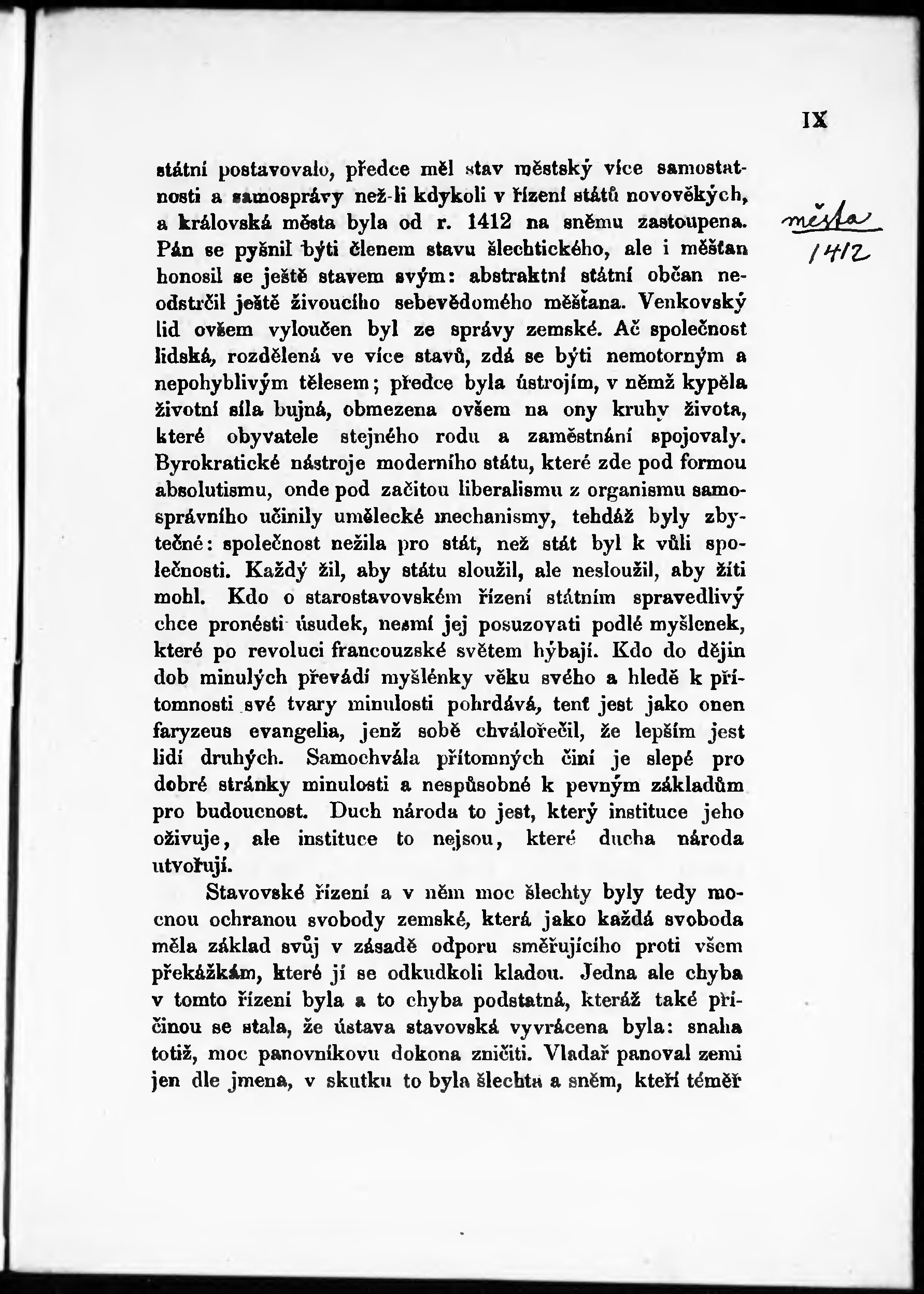 IX

státní postavovalo, předce měl stav městský více samostatnosti a samosprávy než-li kdykoli v řízení států novověkých, a královská města byla od r. 1412 na sněmu zastoupena. Pán se pyšnil býti členem stavu šlechtického, ale i měšťan honosil se ještě stavem svým: abstraktní státní občan neodstrčil ještě živoucího sebevědomého měšťana. Venkovský lid ovšem vyloučen byl ze správy zemské. Ač společnost lidská, rozdělená ve více stavů, zdá se býti nemotorným a nepohyblivým tělesem; předce byla ústrojím, v němž kypěla životní síla bujná, obmezena ovšem na ony kruhy života, které obyvatele stejného rodu a zaměstnání spojovaly. Byrokratické nástroje moderního státu, které zde pod formou absolutismu, onde pod začitou liberalismu z organismu samosprávního učinily umělecké mechanismy, tehdáž byly zbytečné: společnost nežila pro stát, než stát byl k vůli společnosti. Každý žil, aby státu sloužil, ale nesloužil, aby žíti mohl. Kdo o starostavovském řízení státním spravedlivý chce pronésti úsudek, nesmí jej posuzovati podlé myšlenek, které po revoluci francouzské světem hýbají. Kdo do dějin dob minulých převádí myšlénky věku svého a hledě k přítomnosti své tvary minulosti pohrdává, tenť jest jako onen faryzeus evangelia, jenž sobě chválořečil, že lepším jest lidí druhých. Samochvála přítomných činí je slepé pro dobré stránky minulosti a nespůsobné k pevným základům pro budoucnost. Duch národa to jest, který instituce jeho oživuje, ale instituce to nejsou, které ducha národa utvořují.

Stavovské řízení a v něm moc šlechty byly tedy mocnou ochranou svobody zemské, která jako každá svoboda měla základ svůj v zásadě odporu směřujícího proti všem překážkám, které jí se odkudkoli kladou. Jedna ale chyba v tomto řízení byla a to chyba podstatná, kteráž také příčinou se stala, že ústava stavovská vyvrácena byla: snaha totiž, moc panovníkovu dokona zničiti. Vladař panoval zemi jen dle jmena, v skutku to byla šlechta a sněm, kteří téměř

města
1412